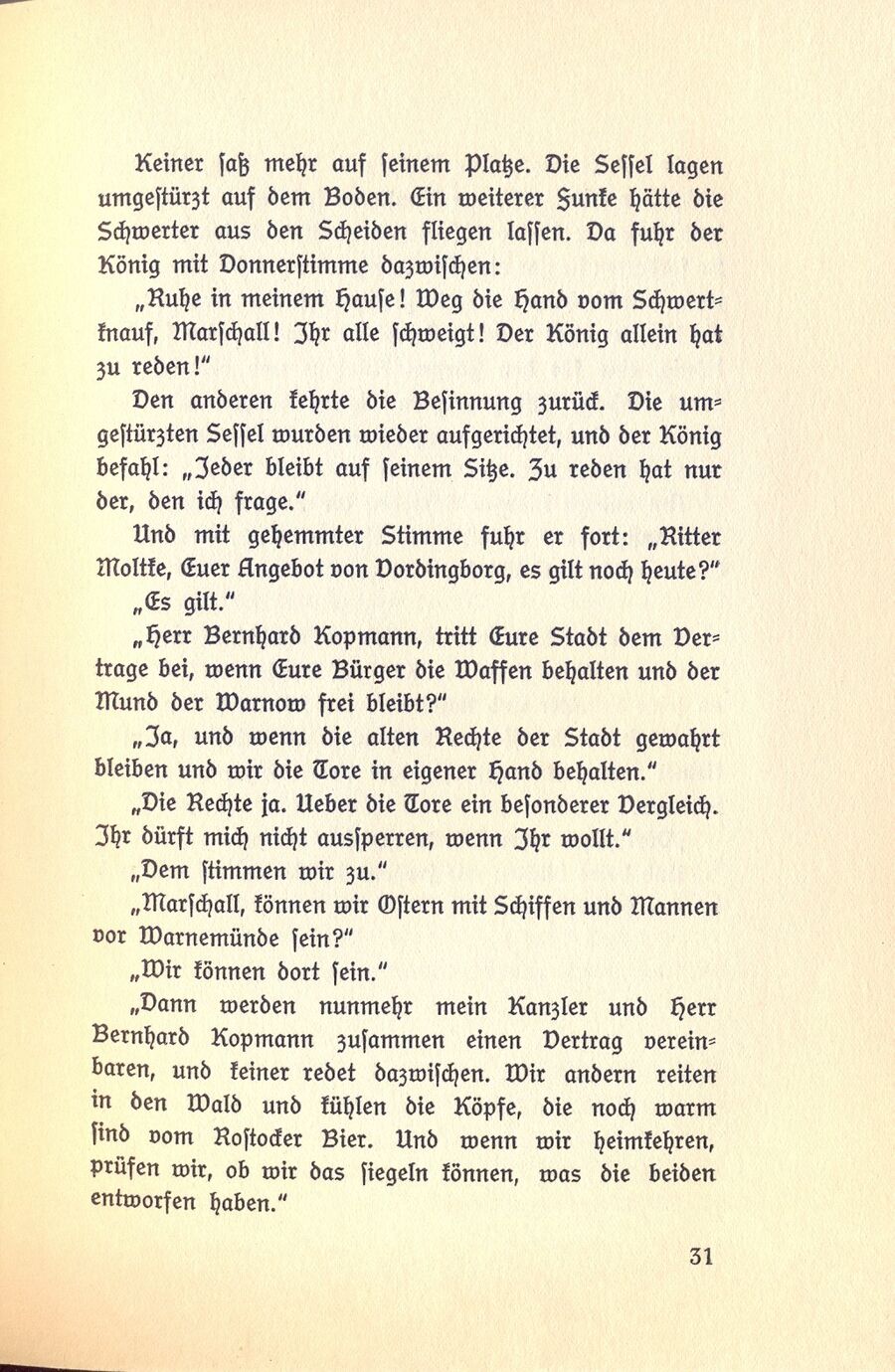 Keiner saß mehr auf seinem Platze. Die Sessel lagen umgestürzt auf dem Boden. Ein weiterer Funke hätte die Schwerter aus den Scheiden fliegen lassen. Da fuhr der König mit Donnerstimme dazwischen:

„Ruhe in meinem Hause! Weg die Hand vom Schwertknauf, Marschall! Ihr alle schweigt! Der König allein hat zu reden!"

Den anderen kehrte die Besinnung zurück. Die umgestürzten Sessel wurden wieder aufgerichtet, und der König befahl: „Jeder bleibt auf seinem Sitze. Zu reden hat nur der, den ich frage."

Und mit gehemmter Stimme fuhr er fort: „Ritter Moltke, Euer Angebot von Vordingborg, es gilt noch heute?"

„Es gilt."

„Herr Bernhard Kopmann, tritt Eure Stadt dem Vertrage bei, wenn Eure Bürger die Waffen behalten und der Mund der Warnow frei bleibt?"

„Ja, und wenn die alten Rechte der Stadt gewahrt bleiben und wir die Tore in eigener Hand behalten."

„Die Rechte ja. Ueber die Tore ein besonderer Vergleich. Ihr dürft mich nicht aussperren, wenn Ihr wollt."

„Dem stimmen wir zu."

„Marschall, können wir Ostern mit Schiffen und Mannen vor Warnemünde sein?"

„Wir können dort sein."

„Dann werden nunmehr mein Kanzler und Herr Bernhard Kopmann zusammen einen Vertrag vereinbaren, und keiner redet dazwischen. Wir andern reiten in den Wald und kühlen die Köpfe, die noch warm sind vom Rostocker Bier. Und wenn wir heimkehren, prüfen wir, ob wir das siegeln können, was die beiden entworfen haben."

31